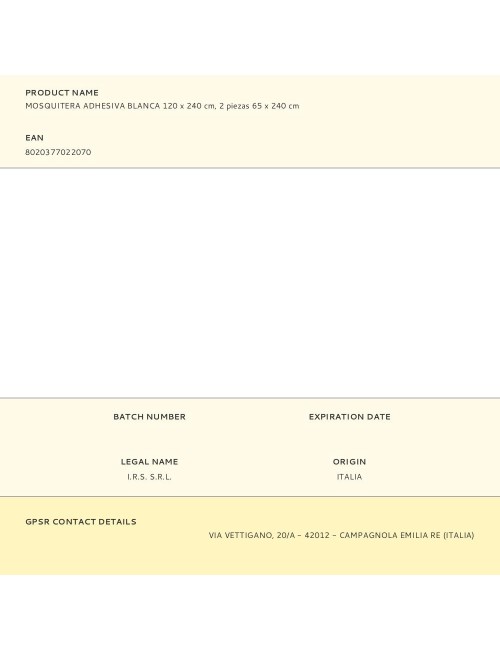 PRODUCT NAME
MOSQUITERA ADHESIVA BLANCA 120 x 240 cm, 2 piezas 65 x 240 cm

EAN
8020377022070

BATCH NUMBER

EXPIRATION DATE

LEGAL NAME
I.R.S. S.R.L.

ORIGIN
ITALIA

GPSR CONTACT DETAILS
VIA VETTIGANO, 20/A – 42012 – CAMPAGNOLA EMILIA RE (ITALIA)